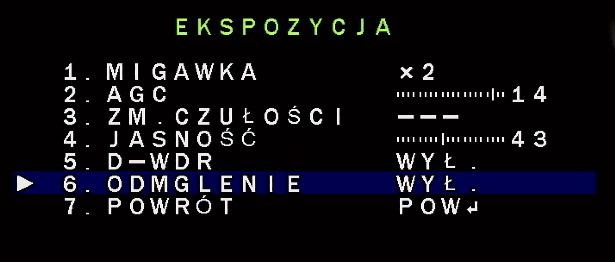 EKSPOZYCJA

1. MIGAWKA ×2
2. AGC 14
3. ZM.CZUŁOŚCI ---
4. JASNOŚĆ 43
5. D-WDR WYŁ.
6. ODMGLENIE WYŁ.
7. POWRÓT POW↵